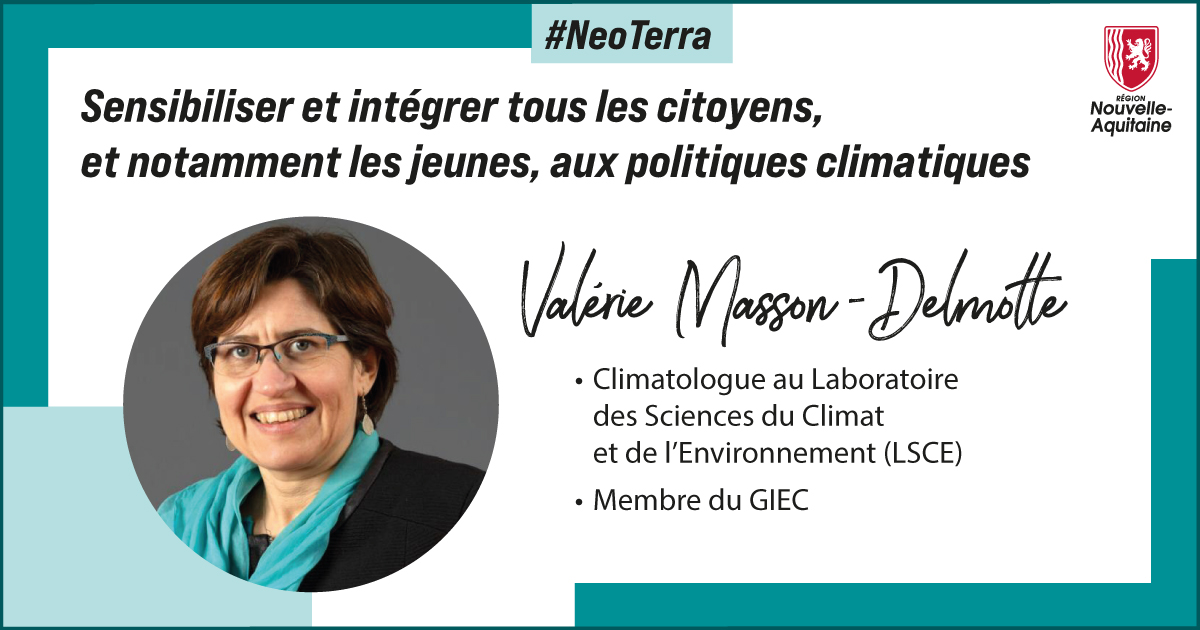 #NeoTerra

RÉGION Nouvelle-Aquitaine

Sensibiliser et intégrer tous les citoyens, et notamment les jeunes, aux politiques climatiques

Valérie Masson-Delmotte

• Climatologue au Laboratoire des Sciences du Climat et de l'Environnement (LSCE)

• Membre du GIEC